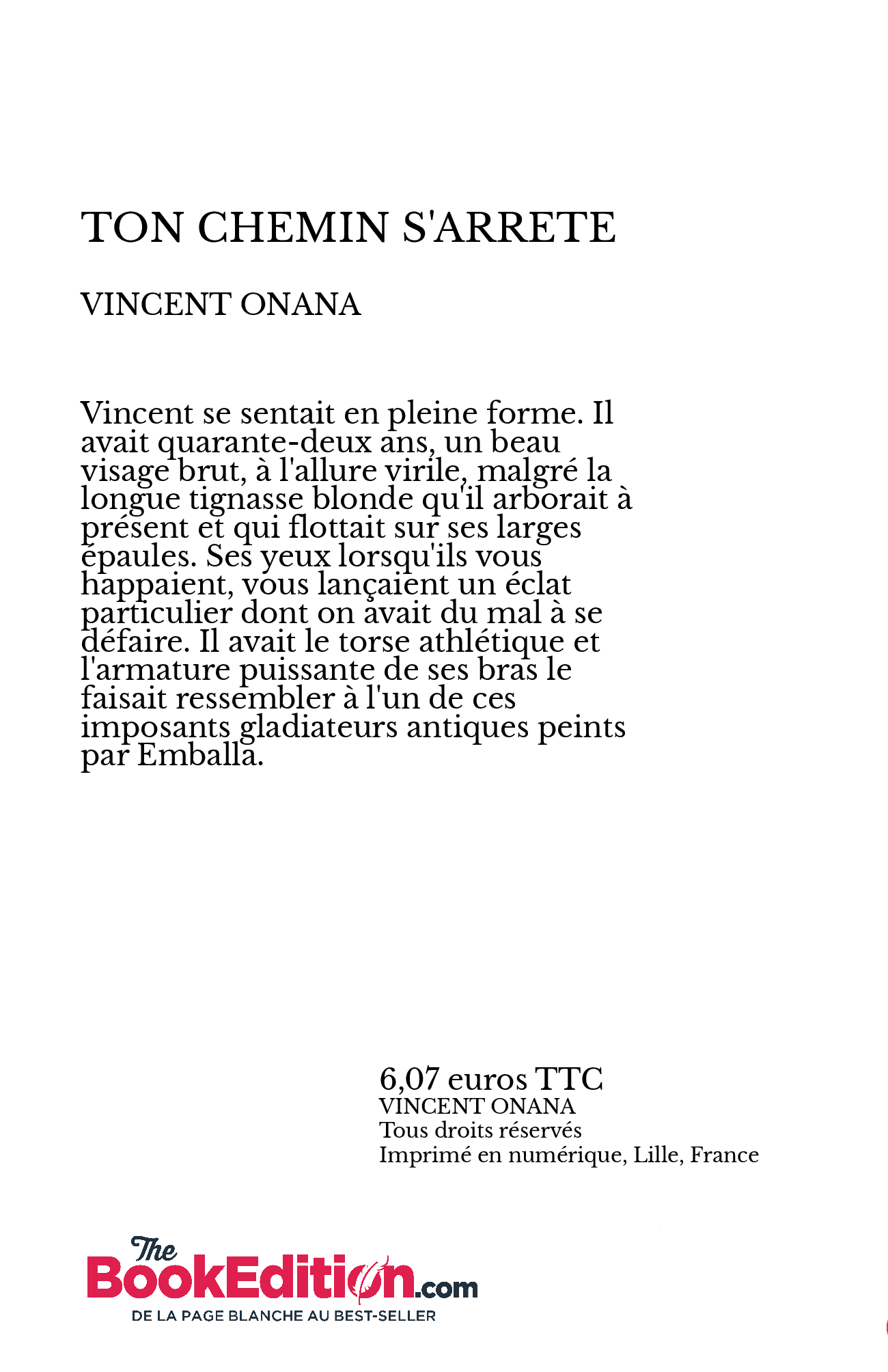 TON CHEMIN S'ARRETE

VINCENT ONANA

Vincent se sentait en pleine forme. Il avait quarante-deux ans, un beau visage brut, à l'allure virile, malgré la longue tignasse blonde qu'il arborait à présent et qui flottait sur ses larges épaules. Ses yeux lorsqu'ils vous happaient, vous lançaient un éclat particulier dont on avait du mal à se défaire. Il avait le torse athlétique et l'armature puissante de ses bras le faisait ressembler à l'un de ces imposants gladiateurs antiques peints par Emballa.

6,07 euros TTC
VINCENT ONANA
Tous droits réservés
Imprimé en numérique, Lille, France

The BookEdition.com
DE LA PAGE BLANCHE AU BEST-SELLER